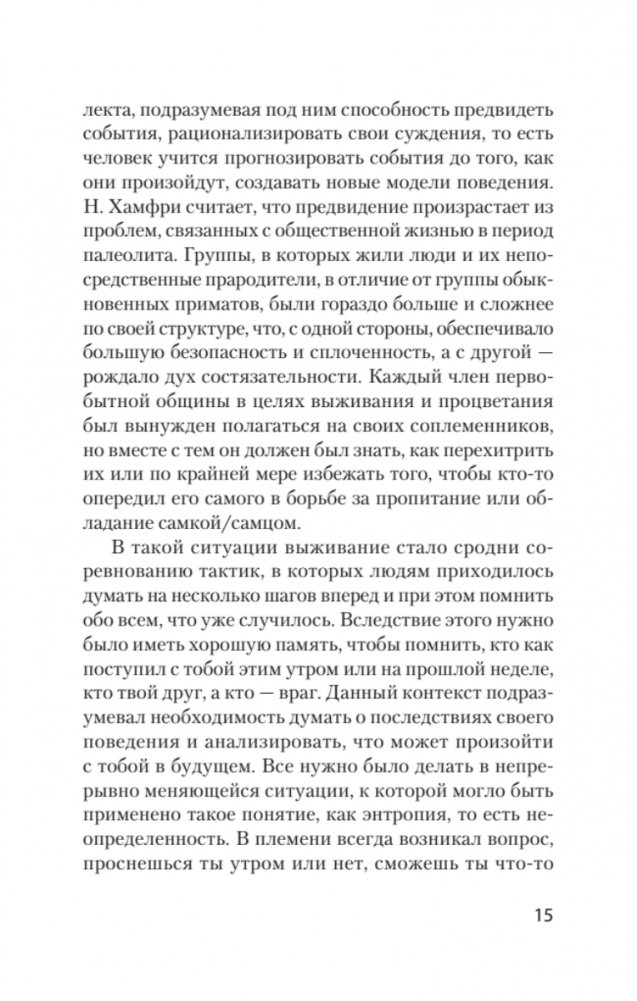 лекта, подразумевая под ним способность предвидеть события, рационализировать свои суждения, то есть человек учится прогнозировать события до того, как они произойдут, создавать новые модели поведения. Н. Хамфри считает, что предвидение произрастает из проблем, связанных с общественной жизнью в период палеолита. Группы, в которых жили люди и их непосредственные прародители, в отличие от группы обыкновенных приматов, были гораздо больше и сложнее по своей структуре, что, с одной стороны, обеспечивало большую безопасность и сплоченность, а с другой — рождало дух состязательности. Каждый член первобытной общины в целях выживания и процветания был вынужден полагаться на своих соплеменников, но вместе с тем он должен был знать, как перехитрить их или по крайней мере избежать того, чтобы кто-то опередил его самого в борьбе за пропитание или обладание самкой/самцом.

В такой ситуации выживание стало сродни соревнованию тактик, в которых людям приходилось думать на несколько шагов вперед и при этом помнить обо всем, что уже случилось. Вследствие этого нужно было иметь хорошую память, чтобы помнить, кто как поступил с тобой этим утром или на прошлой неделе, кто твой друг, а кто — враг. Данный контекст подразумевал необходимость думать о последствиях своего поведения и анализировать, что может произойти с тобой в будущем. Все нужно было делать в непрерывно меняющейся ситуации, к которой могло быть применено такое понятие, как энтропия, то есть неопределенность. В племени всегда возникал вопрос, проснешься ты утром или нет, сможешь ты что-то

15